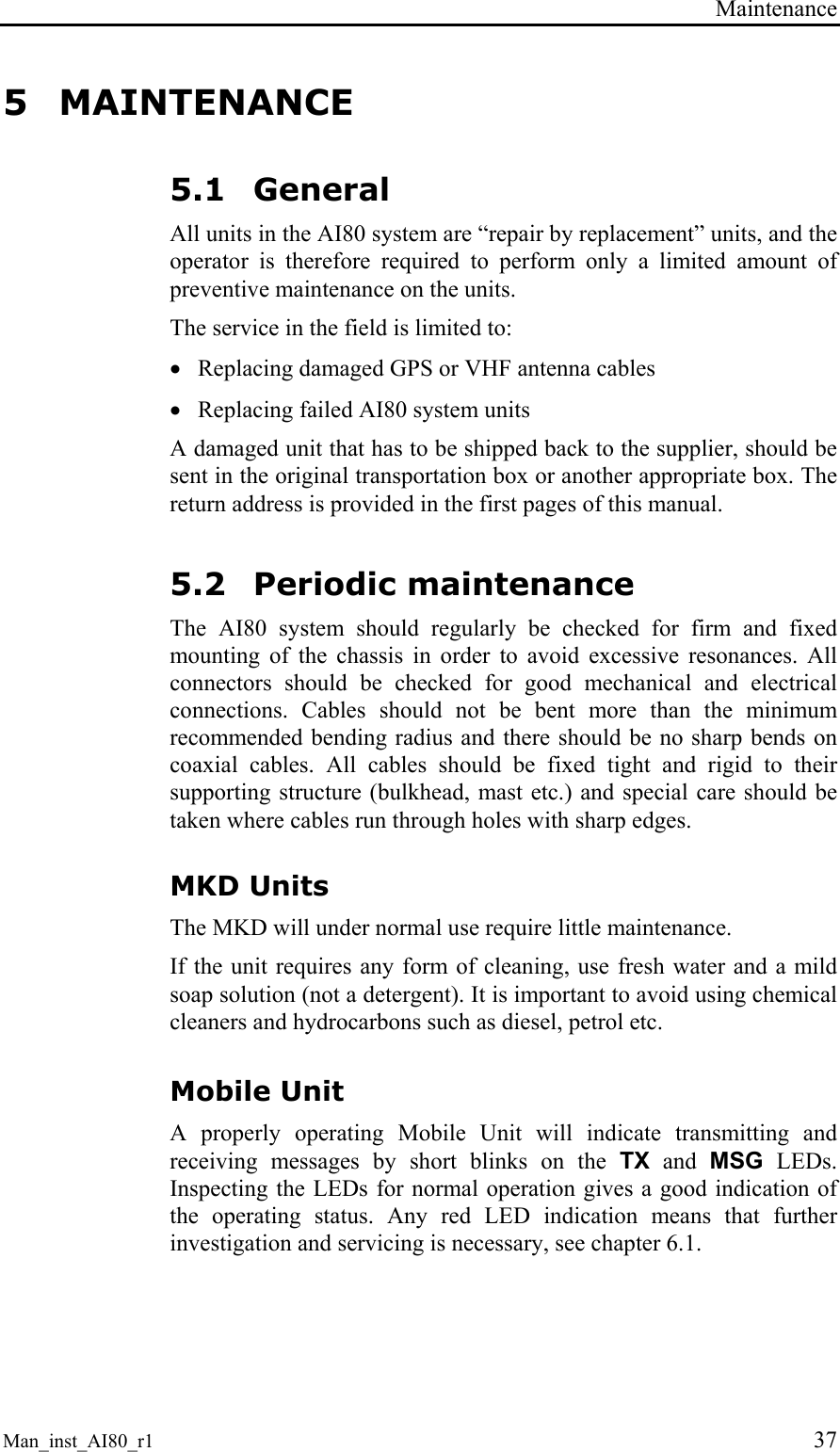 Maintenance

5 MAINTENANCE

5.1 General

All units in the AI80 system are “repair by replacement” units, and the operator is therefore required to perform only a limited amount of preventive maintenance on the units.

The service in the field is limited to:

• Replacing damaged GPS or VHF antenna cables

• Replacing failed AI80 system units

A damaged unit that has to be shipped back to the supplier, should be sent in the original transportation box or another appropriate box. The return address is provided in the first pages of this manual.

5.2 Periodic maintenance

The AI80 system should regularly be checked for firm and fixed mounting of the chassis in order to avoid excessive resonances. All connectors should be checked for good mechanical and electrical connections. Cables should not be bent more than the minimum recommended bending radius and there should be no sharp bends on coaxial cables. All cables should be fixed tight and rigid to their supporting structure (bulkhead, mast etc.) and special care should be taken where cables run through holes with sharp edges.

MKD Units

The MKD will under normal use require little maintenance.

If the unit requires any form of cleaning, use fresh water and a mild soap solution (not a detergent). It is important to avoid using chemical cleaners and hydrocarbons such as diesel, petrol etc.

Mobile Unit

A properly operating Mobile Unit will indicate transmitting and receiving messages by short blinks on the TX and MSG LEDs. Inspecting the LEDs for normal operation gives a good indication of the operating status. Any red LED indication means that further investigation and servicing is necessary, see chapter 6.1.

Man_inst_AI80_r1

37